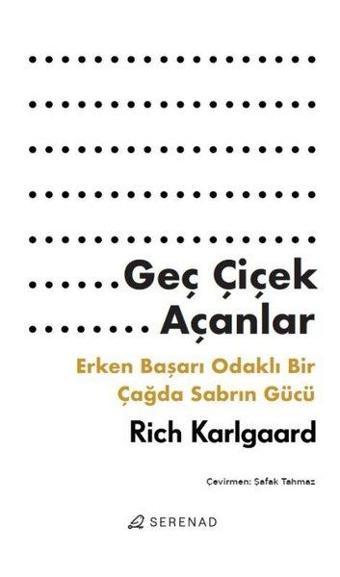 Geç Çiçek Açanlar

Erken Başarı Odaklı Bir Çağda Sabrın Gücü

Rich Karlgaard

Çevirmen: Şafak Tahmaz

SERENAD